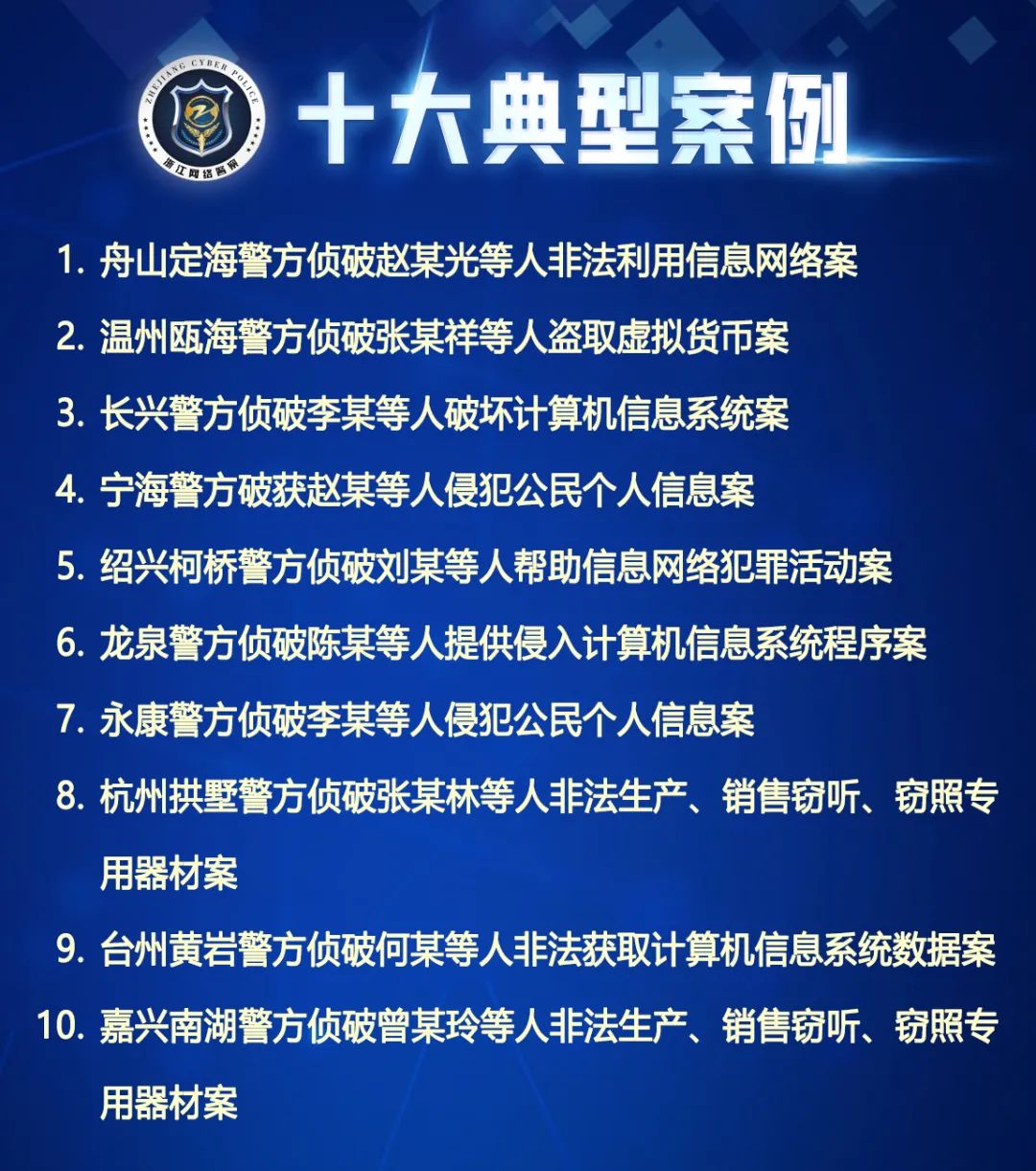 ZHEJIANG CYBER POLICE
浙江网络警察

十大典型案例

1. 舟山定海警方侦破赵某光等人非法利用信息网络案

2. 温州瓯海警方侦破张某祥等人盗取虚拟货币案

3. 长兴警方侦破李某等人破坏计算机信息系统案

4. 宁海警方破获赵某等人侵犯公民个人信息案

5. 绍兴柯桥警方侦破刘某等人帮助信息网络犯罪活动案

6. 龙泉警方侦破陈某等人提供侵入计算机信息系统程序案

7. 永康警方侦破李某等人侵犯公民个人信息案

8. 杭州拱墅警方侦破张某林等人非法生产、销售窃听、窃照专用器材案

9. 台州黄岩警方侦破何某等人非法获取计算机信息系统数据案

10. 嘉兴南湖警方侦破曾某玲等人非法生产、销售窃听、窃照专用器材案